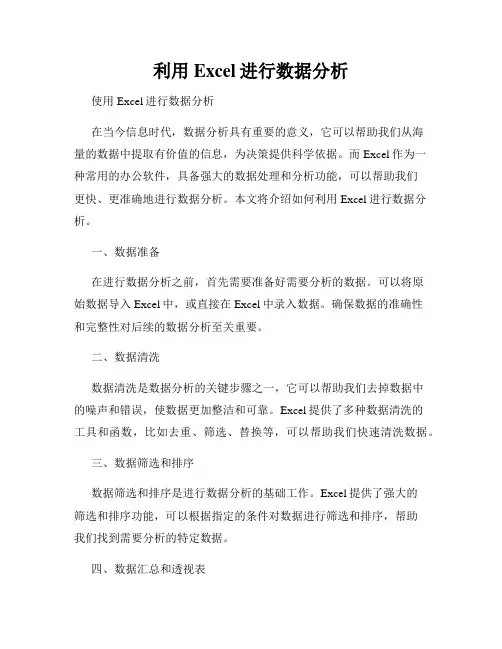 利用 Excel 进行数据分析

使用 Excel 进行数据分析

在当今信息时代，数据分析具有重要的意义，它可以帮助我们从海量的数据中提取有价值的信息，为决策提供科学依据。而 Excel 作为一种常用的办公软件，具备强大的数据处理和分析功能，可以帮助我们更快、更准确地进行数据分析。本文将介绍如何利用 Excel 进行数据分析。

一、数据准备

在进行数据分析之前，首先需要准备好需要分析的数据。可以将原始数据导入 Excel 中，或直接在 Excel 中录入数据。确保数据的准确性和完整性对后续的数据分析至关重要。

二、数据清洗

数据清洗是数据分析的关键步骤之一，它可以帮助我们去掉数据中的噪声和错误，使数据更加整洁和可靠。Excel 提供了多种数据清洗的工具和函数，比如去重、筛选、替换等，可以帮助我们快速清洗数据。

三、数据筛选和排序

数据筛选和排序是进行数据分析的基础工作。Excel 提供了强大的筛选和排序功能，可以根据指定的条件对数据进行筛选和排序，帮助我们找到需要分析的特定数据。

四、数据汇总和透视表